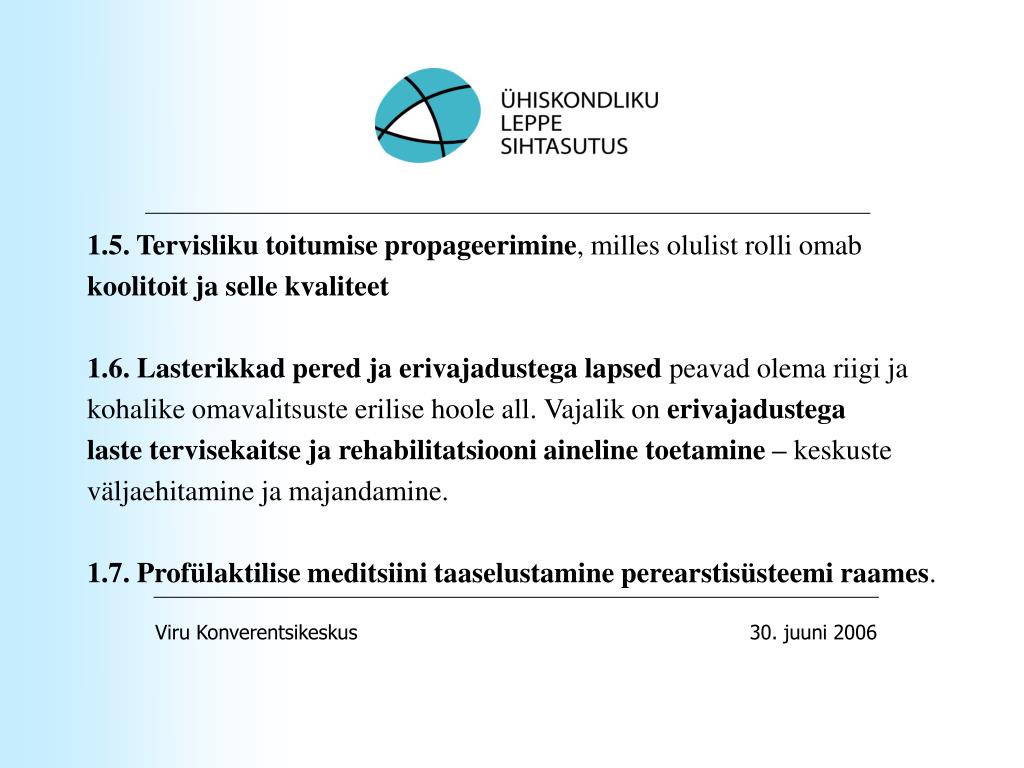 ÜHISKONDLIKU
LEPPE
SIHTASUTUS

1.5. Tervisliku toitumise propageerimine, milles olulist rolli omab koolitoit ja selle kvaliteet

1.6. Lasterikkad pered ja erivajadustega lapsed peavad olema riigi ja kohalike omavalitsuste erilise hoole all. Vajalik on erivajadustega laste tervisekaitse ja rehabilitatsiooni aineline toetamine – keskuste väljaehitamine ja majandamine.

1.7. Profülaktilise meditsiini taaselustamine perearstisüsteemi raames.

Viru Konverentsikeskus

30. juuni 2006